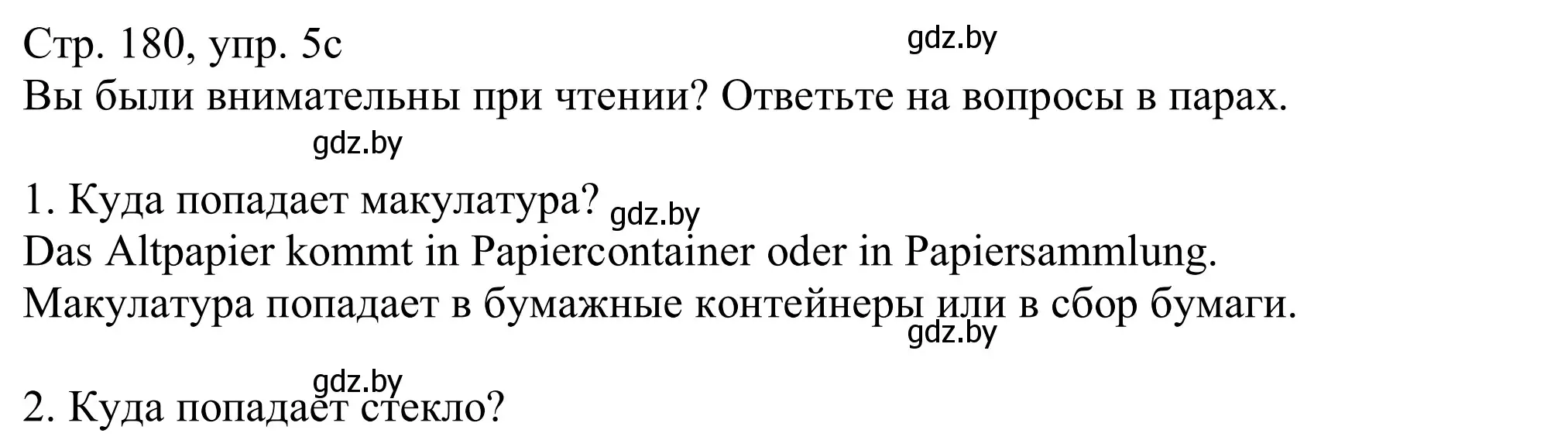 Стр. 180, упр. 5c
gdz.by
Вы были внимательны при чтении? Ответьте на вопросы в парах.
gdz.by

1. Куда попадает макулатура? gdz.by
Das Altpapier kommt in Papiercontainer oder in Papiersammlung.
Макулатура попадает в бумажные контейнеры или в сбор бумаги.
gdz.by

gdz.by
2. Куда попадает стекло?